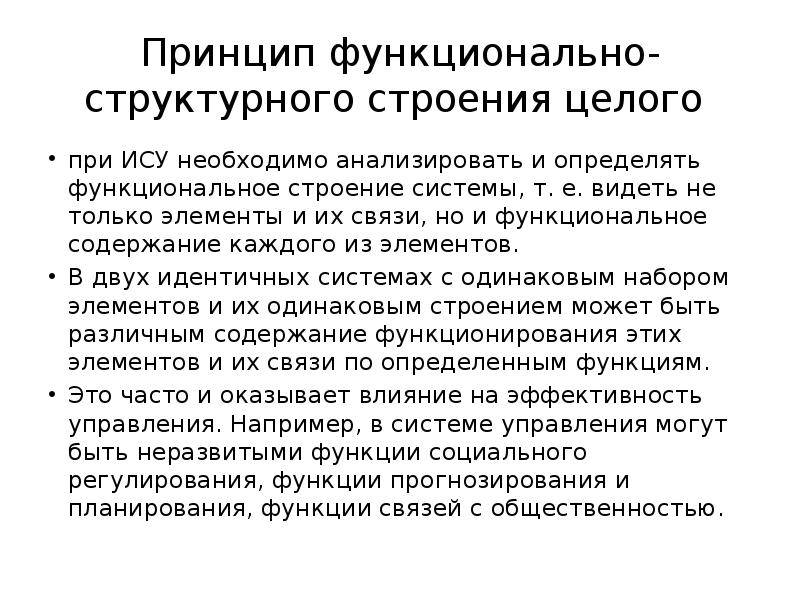 Принцип функционально-структурного строения целого

• при ИСУ необходимо анализировать и определять функциональное строение системы, т. е. видеть не только элементы и их связи, но и функциональное содержание каждого из элементов.
• В двух идентичных системах с одинаковым набором элементов и их одинаковым строением может быть различным содержание функционирования этих элементов и их связи по определенным функциям.
• Это часто и оказывает влияние на эффективность управления. Например, в системе управления могут быть неразвитыми функции социального регулирования, функции прогнозирования и планирования, функции связей с общественностью.